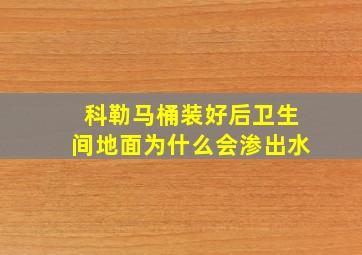 科勒马桶装好后卫生间地面为什么会渗出水